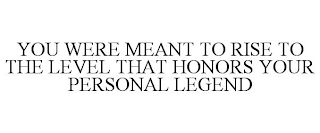 YOU WERE MEANT TO RISE TO THE LEVEL THAT HONORS YOUR PERSONAL LEGEND